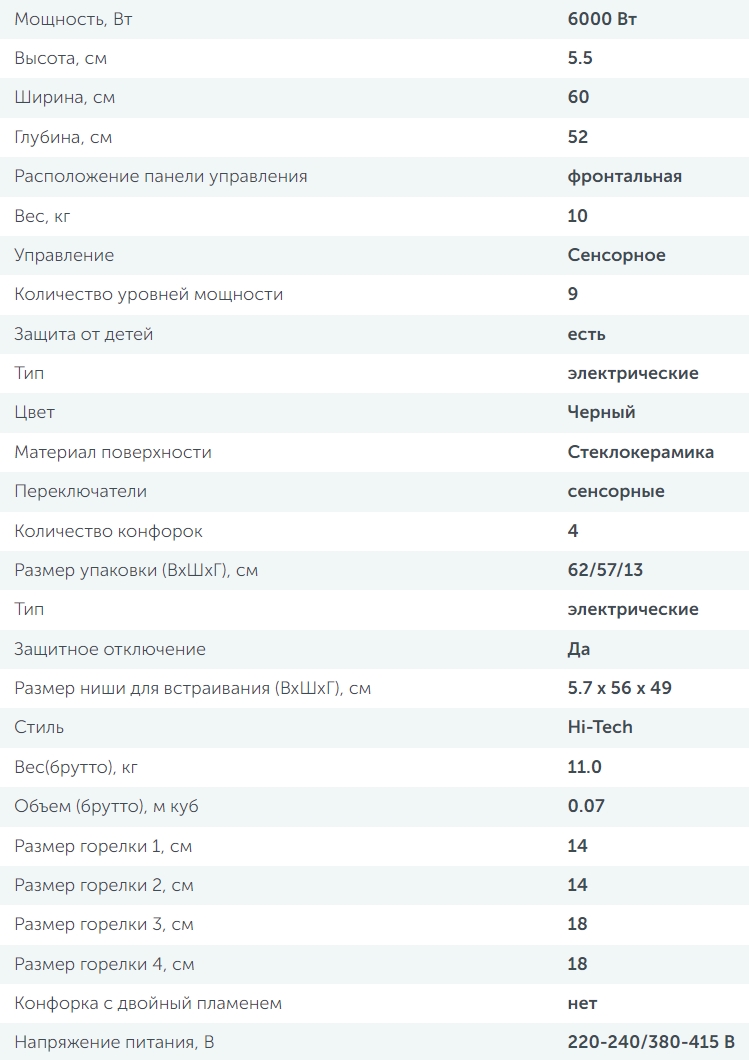 | | |
|---|---|
| Мощность, Вт | 6000 Вт |
| Высота, см | 5.5 |
| Ширина, см | 60 |
| Глубина, см | 52 |
| Расположение панели управления | фронтальная |
| Вес, кг | 10 |
| Управление | Сенсорное |
| Количество уровней мощности | 9 |
| Защита от детей | есть |
| Тип | электрические |
| Цвет | Черный |
| Материал поверхности | Стеклокерамика |
| Переключатели | сенсорные |
| Количество конфорок | 4 |
| Размер упаковки (ВхШхГ), см | 62/57/13 |
| Тип | электрические |
| Защитное отключение | Да |
| Размер ниши для встраивания (ВхШхГ), см | 5.7 x 56 x 49 |
| Стиль | Hi-Tech |
| Вес(брутто), кг | 11.0 |
| Объем (брутто), м куб | 0.07 |
| Размер горелки 1, см | 14 |
| Размер горелки 2, см | 14 |
| Размер горелки 3, см | 18 |
| Размер горелки 4, см | 18 |
| Конфорка с двойный пламенем | нет |
| Напряжение питания, В | 220-240/380-415 В |